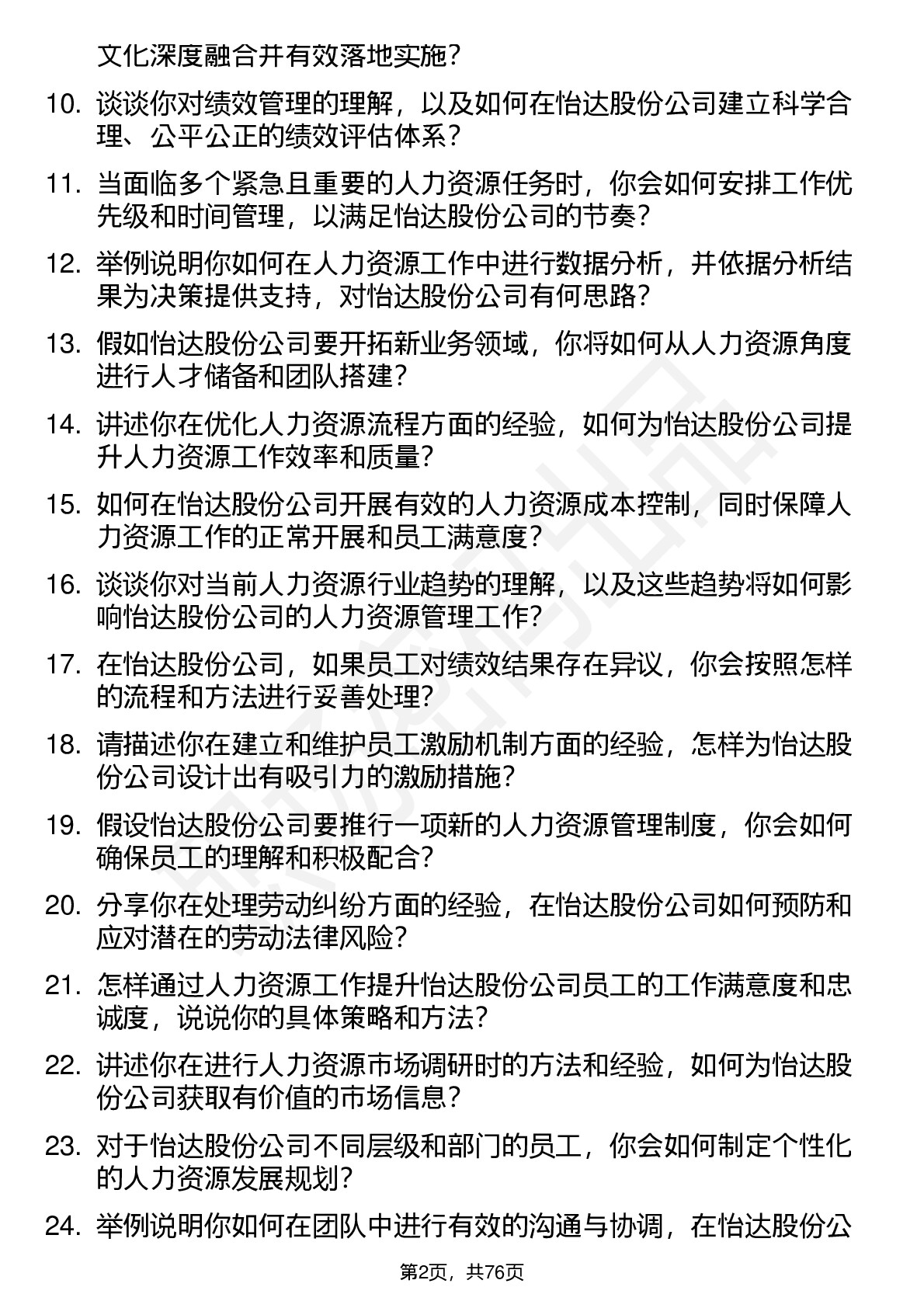 文化深度融合并有效落地实施？

10. 谈谈你对绩效管理的理解，以及如何在怡达股份公司建立科学合理、公平公正的绩效评估体系？

11. 当面临多个紧急且重要的人力资源任务时，你会如何安排工作优先级和时间管理，以满足怡达股份公司的节奏？

12. 举例说明你如何在人力资源工作中进行数据分析，并依据分析结果为决策提供支持，对怡达股份公司有何思路？

13. 假如怡达股份公司要开拓新业务领域，你将如何从人力资源角度进行人才储备和团队搭建？

14. 讲述你在优化人力资源流程方面的经验，如何为怡达股份公司提升人力资源工作效率和质量？

15. 如何在怡达股份公司开展有效的人力资源成本控制，同时保障人力资源工作的正常开展和员工满意度？

16. 谈谈你对当前人力资源行业趋势的理解，以及这些趋势将如何影响怡达股份公司的人力资源管理工作？

17. 在怡达股份公司，如果员工对绩效结果存在异议，你会按照怎样的流程和方法进行妥善处理？

18. 请描述你在建立和维护员工激励机制方面的经验，怎样为怡达股份公司设计出有吸引力的激励措施？

19. 假设怡达股份公司要推行一项新的人力资源管理制度，你会如何确保员工的理解和积极配合？

20. 分享你在处理劳动纠纷方面的经验，在怡达股份公司如何预防和应对潜在的劳动法律风险？

21. 怎样通过人力资源工作提升怡达股份公司员工的工作满意度和忠诚度，说说你的具体策略和方法？

22. 讲述你在进行人力资源市场调研时的方法和经验，如何为怡达股份公司获取有价值的市场信息？

23. 对于怡达股份公司不同层级和部门的员工，你会如何制定个性化的人力资源发展规划？

24. 举例说明你如何在团队中进行有效的沟通与协调，在怡达股份公

第2页，共76页